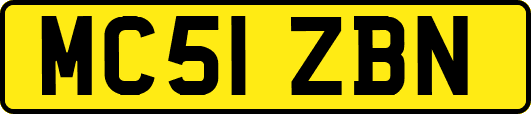 MC51 ZBN